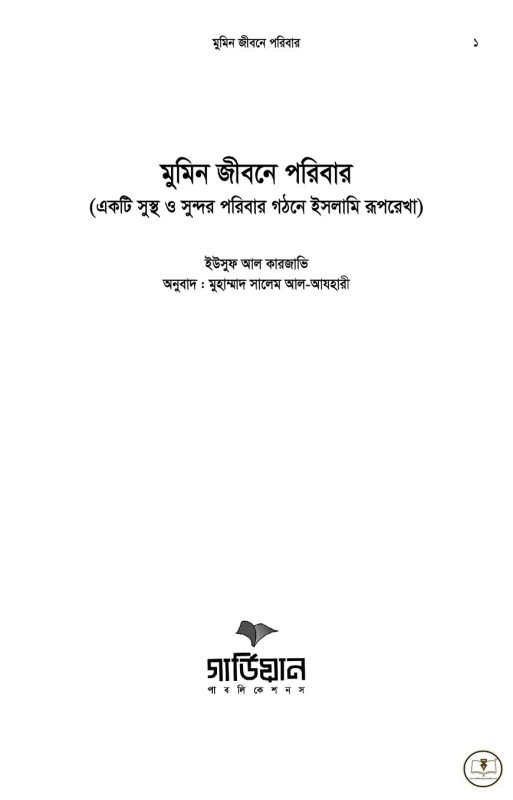 মুমিন জীবনে পরিবার ১

মুমিন জীবনে পরিবার
(একটি সুস্থ ও সুন্দর পরিবার গঠনে ইসলামি রূপরেখা)

ইউসুফ আল কারজাভি
অনুবাদ : মুহাম্মাদ সালেম আল-আযহারী

গার্ডিয়ান
পাবলিকেশনস